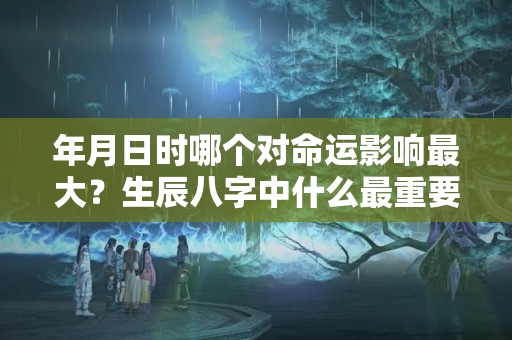 年月日时哪个对命运影响最大？生辰八字中什么最重要